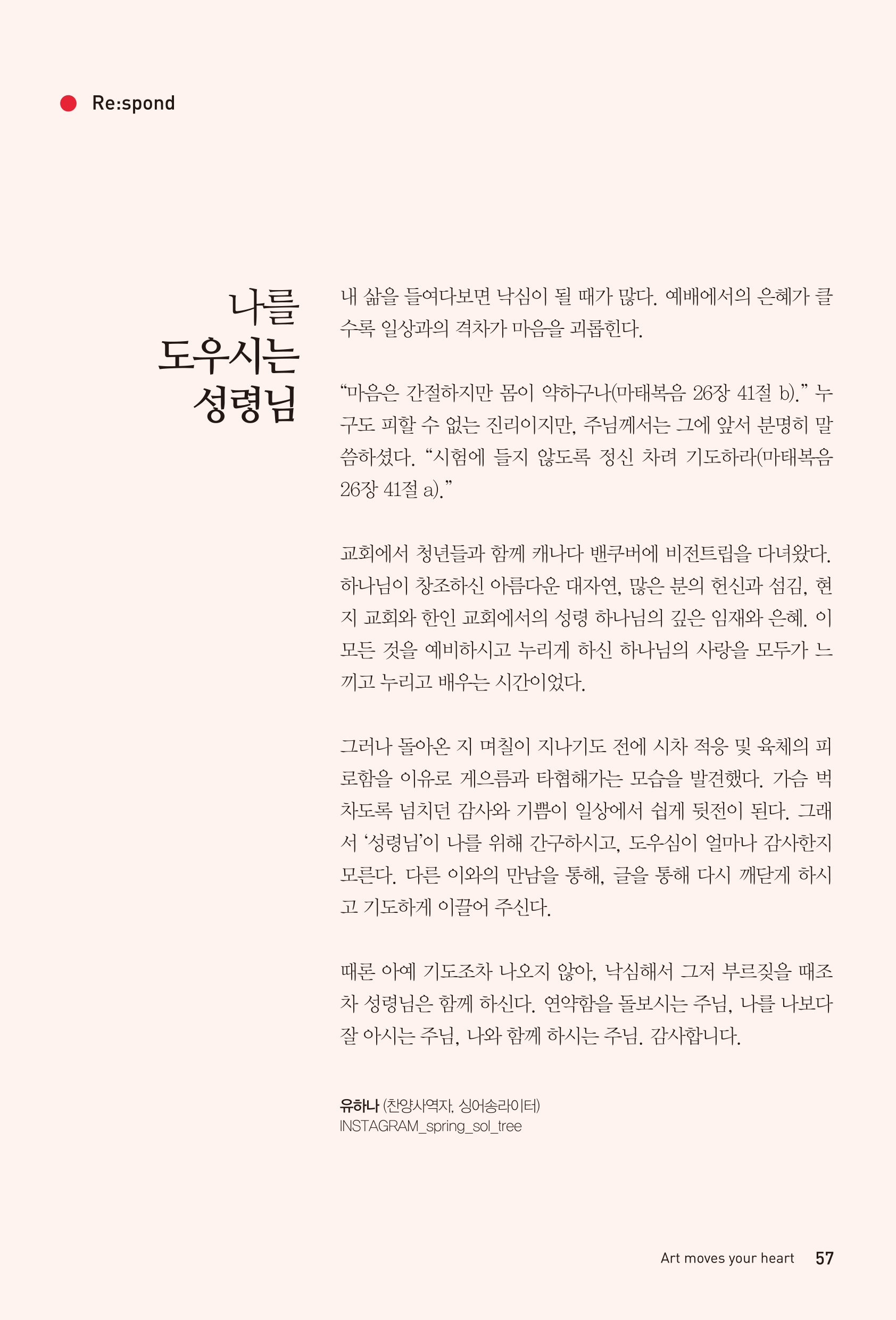 Re:spond

나를 도우시는 성령님

내 삶을 들여다보면 낙심이 될 때가 많다. 예배에서의 은혜가 클수록 일상과의 격차가 마음을 괴롭힌다.

“마음은 간절하지만 몸이 약하구나(마태복음 26장 41절 b).” 누구도 피할 수 없는 진리이지만, 주님께서는 그에 앞서 분명히 말씀하셨다. “시험에 들지 않도록 정신 차려 기도하라(마태복음 26장 41절 a).”

교회에서 청년들과 함께 캐나다 밴쿠버에 비전트립을 다녀왔다. 하나님이 창조하신 아름다운 대자연, 많은 분의 헌신과 섬김, 현지 교회와 한인 교회에서의 성령 하나님의 깊은 임재와 은혜. 이 모든 것을 예비하시고 누리게 하신 하나님의 사랑을 모두가 느끼고 누리고 배우는 시간이었다.

그러나 돌아온 지 며칠이 지나기도 전에 시차 적응 및 육체의 피로함을 이유로 게으름과 타협해가는 모습을 발견했다. 가슴 벅차도록 넘치던 감사와 기쁨이 일상에서 쉽게 뒷전이 된다. 그래서 ‘성령님’이 나를 위해 간구하시고, 도우심이 얼마나 감사한지 모른다. 다른 이와의 만남을 통해, 글을 통해 다시 깨닫게 하시고 기도하게 이끌어 주신다.

때론 아예 기도조차 나오지 않아, 낙심해서 그저 부르짖을 때조차 성령님은 함께 하신다. 연약함을 돌보시는 주님, 나를 나보다 잘 아시는 주님, 나와 함께 하시는 주님. 감사합니다.

유하나 (찬양사역자, 싱어송라이터)
INSTAGRAM_spring_sol_tree

Art moves your heart 57